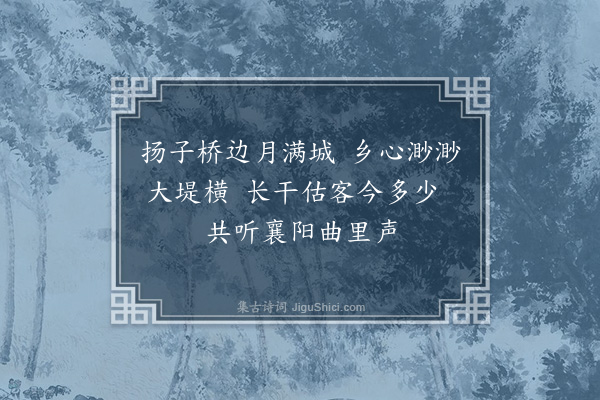 扬子桥边月满城　乡心渺渺大堤横　长干估客今多少　共听襄阳曲里声

集古诗词 JiguShici.com